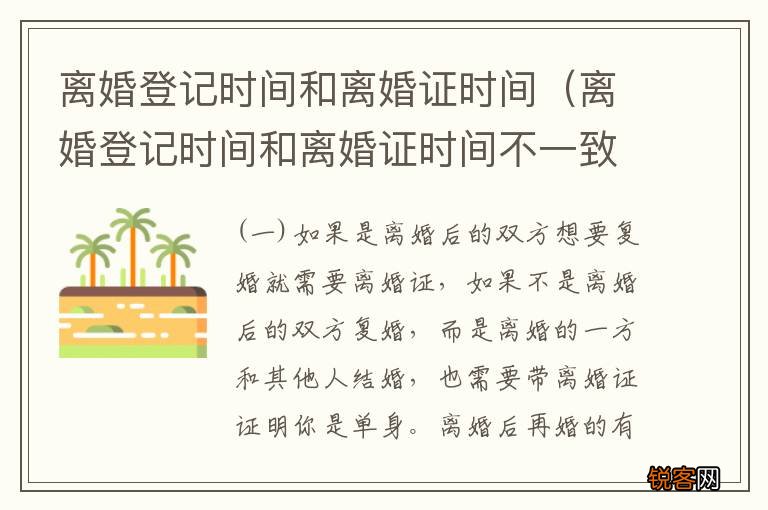 离婚登记时间和离婚证时间（离婚登记时间和离婚证时间不一致

（一）如果是离婚后的双方想要复婚就需要离婚证，如果不是离婚后的双方复婚，而是离婚的一方和其他人结婚，也需要带离婚证证明你是单身。离婚后再婚的有

锐客网